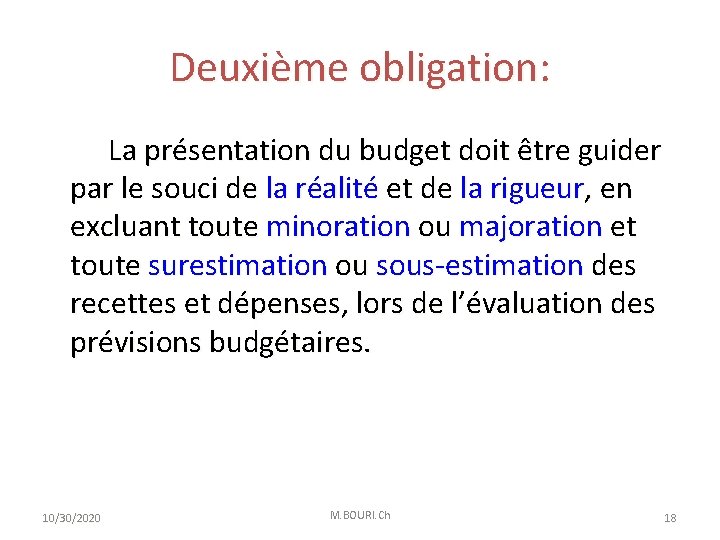 Deuxième obligation:

La présentation du budget doit être guider par le souci de la réalité et de la rigueur, en excluant toute minoration ou majoration et toute surestimation ou sous-estimation des recettes et dépenses, lors de l'évaluation des prévisions budgétaires.

10/30/2020 M.BOURI.Ch 18